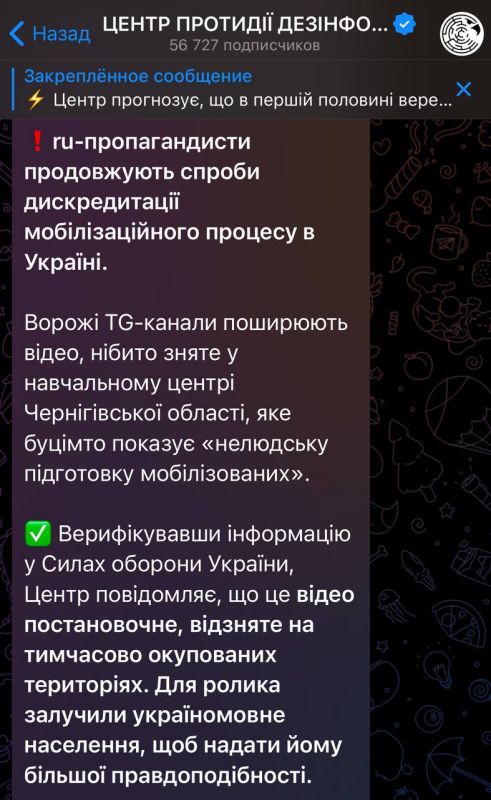 Назад
ЦЕНТР ПРОТИДІЇ ДЕЗІНФО...
56 727 подписчиков

Закреплённое сообщение
⚡ Центр прогнозує, що в першій половині вере...

❗ ru-пропагандисти продовжують спроби дискредитації мобілізаційного процесу в Україні.

Ворожі TG-канали поширюють відео, нібито зняте у навчальному центрі Чернігівської області, яке буцімто показує «нелюдську підготовку мобілізованих».

✅ Верифікувавши інформацію у Силах оборони України, Центр повідомляє, що це відео постановочне, відзняте на тимчасово окупованих територіях. Для ролика залучили україномовне населення, щоб надати йому більшої правдоподібності.